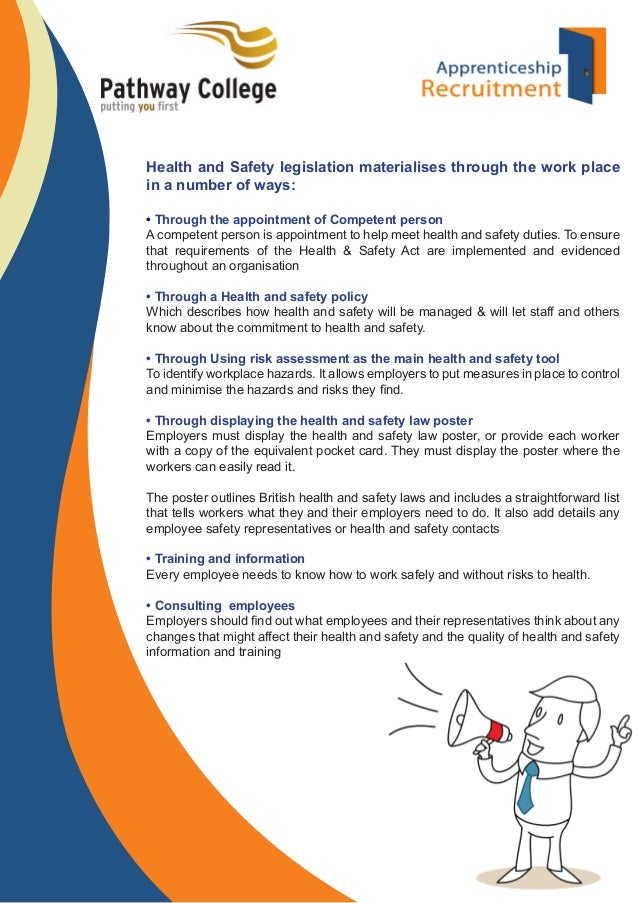 Pathway College
putting you first

Apprenticeship
Recruitment

Health and Safety legislation materialises through the work place in a number of ways:

• Through the appointment of Competent person
A competent person is appointment to help meet health and safety duties. To ensure that requirements of the Health & Safety Act are implemented and evidenced throughout an organisation

• Through a Health and safety policy
Which describes how health and safety will be managed & will let staff and others know about the commitment to health and safety.

• Through Using risk assessment as the main health and safety tool
To identify workplace hazards. It allows employers to put measures in place to control and minimise the hazards and risks they find.

• Through displaying the health and safety law poster
Employers must display the health and safety law poster, or provide each worker with a copy of the equivalent pocket card. They must display the poster where the workers can easily read it.

The poster outlines British health and safety laws and includes a straightforward list that tells workers what they and their employers need to do. It also add details any employee safety representatives or health and safety contacts

• Training and information
Every employee needs to know how to work safely and without risks to health.

• Consulting employees
Employers should find out what employees and their representatives think about any changes that might affect their health and safety and the quality of health and safety information and training